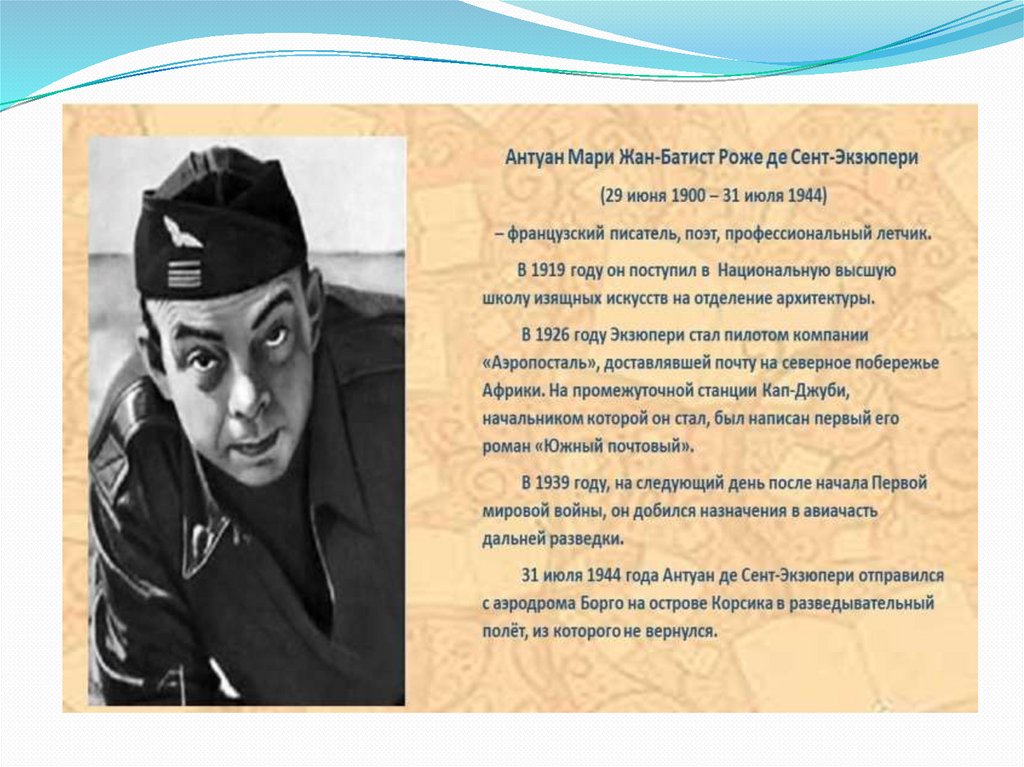 Антуан Мари Жан-Батист Роже де Сент-Экзюпери

(29 июня 1900 – 31 июля 1944)

– французский писатель, поэт, профессиональный летчик.

В 1919 году он поступил в Национальную высшую школу изящных искусств на отделение архитектуры.

В 1926 году Экзюпери стал пилотом компании «Аэропосталь», доставлявшей почту на северное побережье Африки. На промежуточной станции Кап-Джуби, начальником которой он стал, был написан первый его роман «Южный почтовый».

В 1939 году, на следующий день после начала Первой мировой войны, он добился назначения в авиачасть дальней разведки.

31 июля 1944 года Антуан де Сент-Экзюпери отправился с аэродрома Борго на острове Корсика в разведывательный полёт, из которого не вернулся.